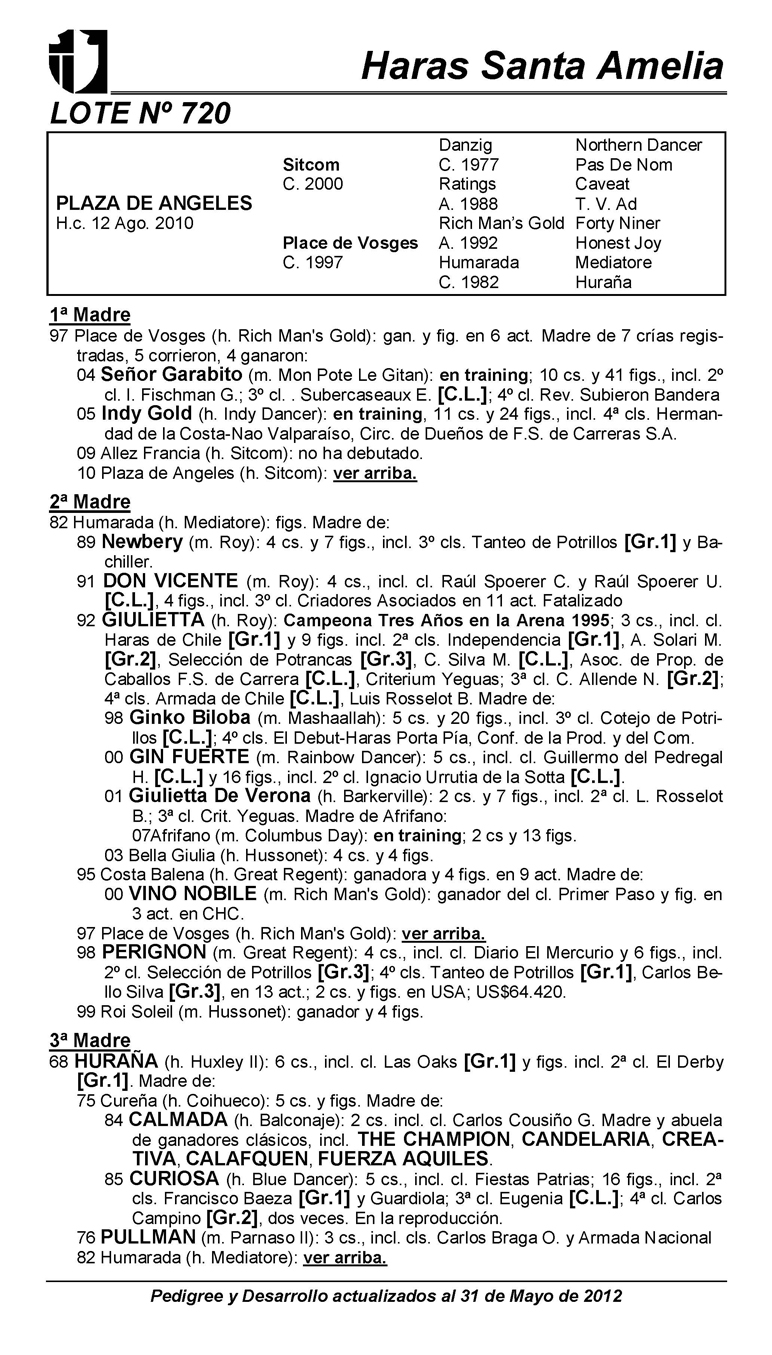 Haras Santa Amelia

LOTE Nº 720

| | | | |
|---|---|---|---|
| | | Danzig | Northern Dancer |
| | Sitcom | C. 1977 | Pas De Nom |
| | C. 2000 | Ratings | Caveat |
| PLAZA DE ANGELES | | A. 1988 | T. V. Ad |
| H.c. 12 Ago. 2010 | | Rich Man's Gold | Forty Niner |
| | Place de Vosges | A. 1992 | Honest Joy |
| | C. 1997 | Humarada | Mediatore |
| | | C. 1982 | Huraña |

1ª Madre
97 Place de Vosges (h. Rich Man's Gold): gan. y fig. en 6 act. Madre de 7 crías registradas, 5 corrieron, 4 ganaron:
04 Señor Garabito (m. Mon Pote Le Gitan): en training; 10 cs. y 41 figs., incl. 2º cl. I. Fischman G.; 3º cl. . Subercaseaux E. [C.L.]; 4º cl. Rev. Subieron Bandera
05 Indy Gold (h. Indy Dancer): en training, 11 cs. y 24 figs., incl. 4ª cls. Hermandad de la Costa-Nao Valparaíso, Circ. de Dueños de F.S. de Carreras S.A.
09 Allez Francia (h. Sitcom): no ha debutado.
10 Plaza de Angeles (h. Sitcom): ver arriba.

2ª Madre
82 Humarada (h. Mediatore): figs. Madre de:
89 Newbery (m. Roy): 4 cs. y 7 figs., incl. 3º cls. Tanteo de Potrillos [Gr.1] y Bachiller.
91 DON VICENTE (m. Roy): 4 cs., incl. cl. Raúl Spoerer C. y Raúl Spoerer U. [C.L.], 4 figs., incl. 3º cl. Criadores Asociados en 11 act. Fatalizado
92 GIULIETTA (h. Roy): Campeona Tres Años en la Arena 1995; 3 cs., incl. cl. Haras de Chile [Gr.1] y 9 figs. incl. 2ª cls. Independencia [Gr.1], A. Solari M. [Gr.2], Selección de Potrancas [Gr.3], C. Silva M. [C.L.], Asoc. de Prop. de Caballos F.S. de Carrera [C.L.], Criterium Yeguas; 3ª cl. C. Allende N. [Gr.2]; 4ª cls. Armada de Chile [C.L.], Luis Rosselot B. Madre de:
98 Ginko Biloba (m. Mashaallah): 5 cs. y 20 figs., incl. 3º cl. Cotejo de Potrillos [C.L.]; 4º cls. El Debut-Haras Porta Pía, Conf. de la Prod. y del Com.
00 GIN FUERTE (m. Rainbow Dancer): 5 cs., incl. cl. Guillermo del Pedregal H. [C.L.] y 16 figs., incl. 2º cl. Ignacio Urrutia de la Sotta [C.L.].
01 Giulietta De Verona (h. Barkerville): 2 cs. y 7 figs., incl. 2ª cl. L. Rosselot B.; 3ª cl. Crit. Yeguas. Madre de Afrifano:
07Afrifano (m. Columbus Day): en training; 2 cs y 13 figs.
03 Bella Giulia (h. Hussonet): 4 cs. y 4 figs.
95 Costa Balena (h. Great Regent): ganadora y 4 figs. en 9 act. Madre de:
00 VINO NOBILE (m. Rich Man's Gold): ganador del cl. Primer Paso y fig. en 3 act. en CHC.
97 Place de Vosges (h. Rich Man's Gold): ver arriba.
98 PERIGNON (m. Great Regent): 4 cs., incl. cl. Diario El Mercurio y 6 figs., incl. 2º cl. Selección de Potrillos [Gr.3]; 4º cls. Tanteo de Potrillos [Gr.1], Carlos Bello Silva [Gr.3], en 13 act.; 2 cs. y figs. en USA; US$64.420.
99 Roi Soleil (m. Hussonet): ganador y 4 figs.

3ª Madre
68 HURAÑA (h. Huxley II): 6 cs., incl. cl. Las Oaks [Gr.1] y figs. incl. 2ª cl. El Derby [Gr.1]. Madre de:
75 Cureña (h. Coihueco): 5 cs. y figs. Madre de:
84 CALMADA (h. Balconaje): 2 cs. incl. cl. Carlos Cousiño G. Madre y abuela de ganadores clásicos, incl. THE CHAMPION, CANDELARIA, CREATIVA, CALAFQUEN, FUERZA AQUILES.
85 CURIOSA (h. Blue Dancer): 5 cs., incl. cl. Fiestas Patrias; 16 figs., incl. 2ª cls. Francisco Baeza [Gr.1] y Guardiola; 3ª cl. Eugenia [C.L.]; 4ª cl. Carlos Campino [Gr.2], dos veces. En la reproducción.
76 PULLMAN (m. Parnaso II): 3 cs., incl. cls. Carlos Braga O. y Armada Nacional
82 Humarada (h. Mediatore): ver arriba.

Pedigree y Desarrollo actualizados al 31 de Mayo de 2012